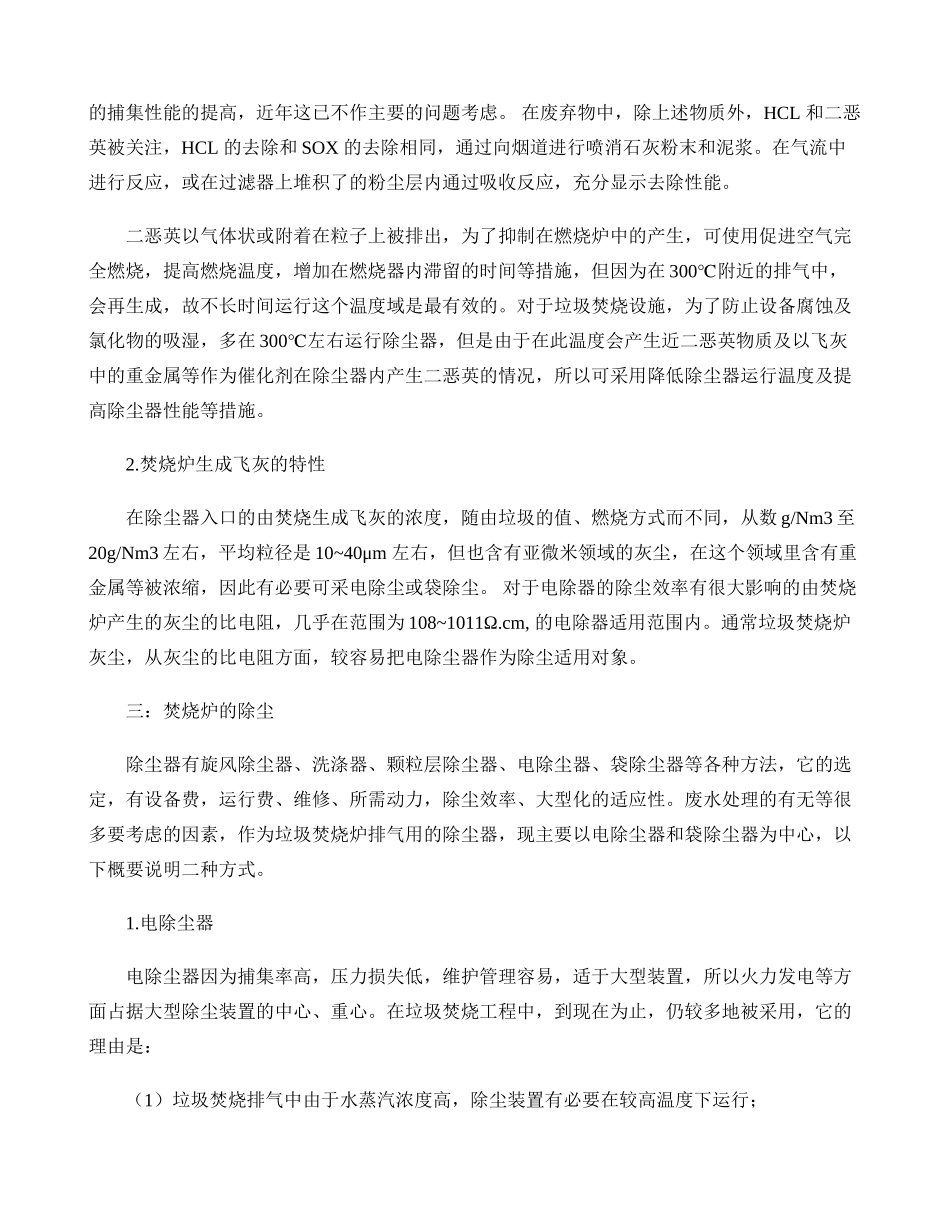 的捕集性能的提高，近年这已不作主要的问题考虑。 在废弃物中，除上述物质外，HCL 和二恶英被关注，HCL 的去除和 SOX 的去除相同，通过向烟道进行喷消石灰粉末和泥浆。在气流中进行反应，或在过滤器上堆积了的粉尘层内通过吸收反应，充分显示去除性能。

二恶英以气体状或附着在粒子上被排出，为了抑制在燃烧炉中的产生，可使用促进空气完全燃烧，提高燃烧温度，增加在燃烧器内滞留的时间等措施，但因为在 300℃附近的排气中，会再生成，故不长时间运行这个温度域是最有效的。对于垃圾焚烧设施，为了防止设备腐蚀及氯化物的吸湿，多在 300℃左右运行除尘器，但是由于在此温度会产生近二恶英物质及以飞灰中的重金属等作为催化剂在除尘器内产生二恶英的情况，所以可采用降低除尘器运行温度及提高除尘器性能等措施。

2.焚烧炉生成飞灰的特性

在除尘器入口的由焚烧生成飞灰的浓度，随由垃圾的值、燃烧方式而不同，从数 g/Nm3 至 20g/Nm3 左右，平均粒径是 10~40μm 左右，但也含有亚微米领域的灰尘，在这个领域里含有重金属等被浓缩，因此有必要可采电除尘或袋除尘。 对于电除器的除尘效率有很大影响的由焚烧炉产生的灰尘的比电阻，几乎在范围为 108~1011Ω.cm, 的电除器适用范围内。通常垃圾焚烧炉灰尘，从灰尘的比电阻方面，较容易把电除尘器作为除尘适用对象。

三：焚烧炉的除尘

除尘器有旋风除尘器、洗涤器、颗粒层除尘器、电除尘器、袋除尘器等各种方法，它的选定，有设备费，运行费、维修、所需动力，除尘效率、大型化的适应性。废水处理的有无等很多要考虑的因素，作为垃圾焚烧炉排气用的除尘器，现主要以电除尘器和袋除尘器为中心，以下概要说明二种方式。

1.电除尘器

电除尘器因为捕集率高，压力损失低，维护管理容易，适于大型装置，所以火力发电等方面占据大型除尘装置的中心、重心。在垃圾焚烧工程中，到现在为止，仍较多地被采用，它的理由是：

（1）垃圾焚烧排气中由于水蒸汽浓度高，除尘装置有必要在较高温度下运行；